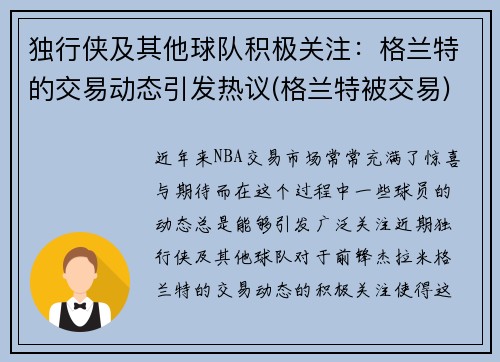 独行侠及其他球队积极关注：格兰特的交易动态引发热议(格兰特被交易)

近年来NBA交易市场常常充满了惊喜与期待而在这个过程中一些球员的动态总是能够引发广泛关注近期独行侠及其他球队对于前锋杰拉米格兰特的交易动态的积极关注使得这